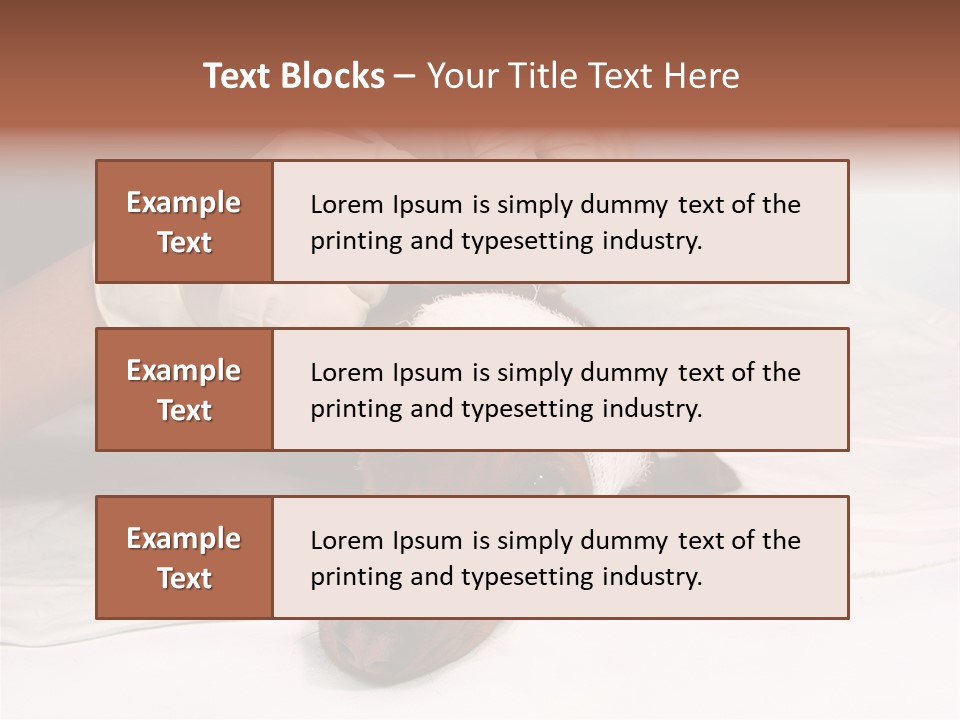 Text Blocks – Your Title Text Here

Example Text

Lorem Ipsum is simply dummy text of the printing and typesetting industry.

Example Text

Lorem Ipsum is simply dummy text of the printing and typesetting industry.

Example Text

Lorem Ipsum is simply dummy text of the printing and typesetting industry.